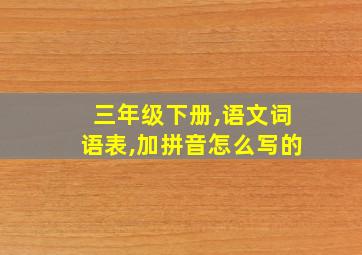 三年级下册,语文词语表,加拼音怎么写的